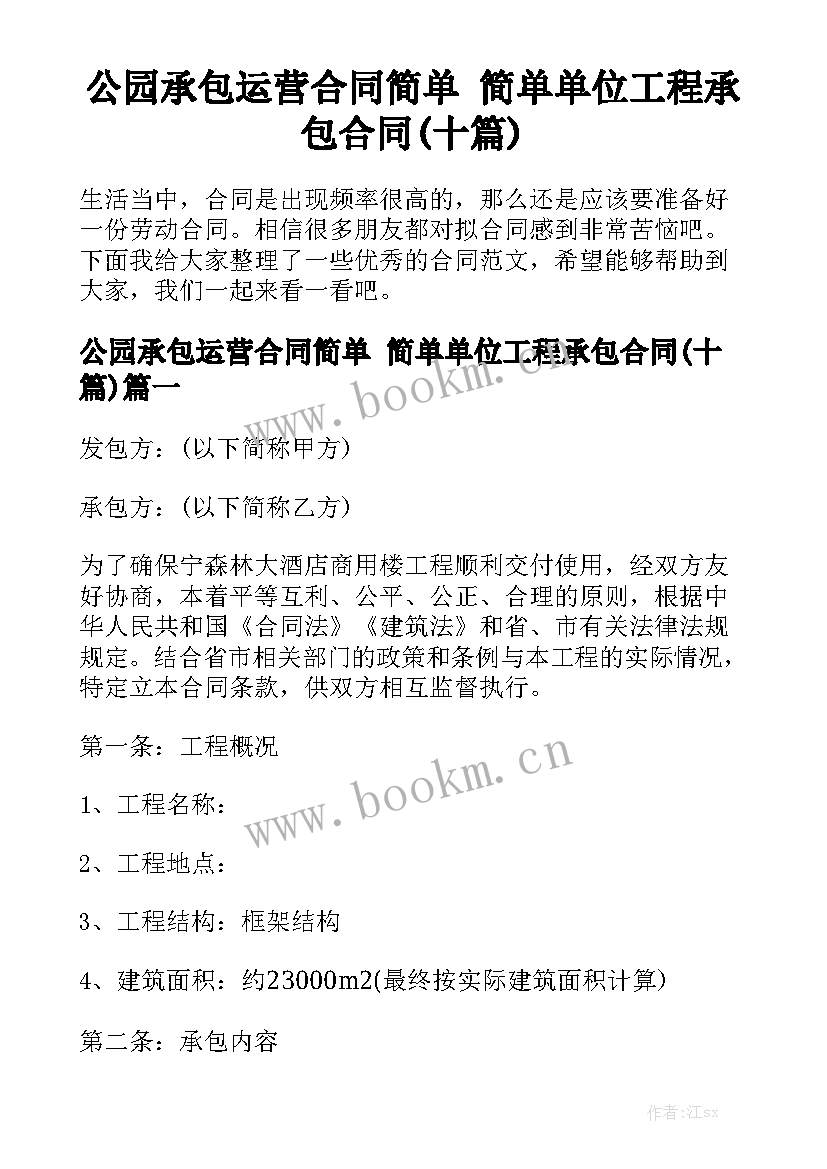 公园承包运营合同简单 简单单位工程承包合同(十篇)

生活当中，合同是出现频率很高的，那么还是应该要准备好一份劳动合同。相信很多朋友都对拟合同感到非常苦恼吧。下面我给大家整理了一些优秀的合同范文，希望能够帮助到大家，我们一起来看一看吧。

公园承包运营合同简单 简单单位工程承包合同(十篇)篇一

www.bookm.cn

发包方：(以下简称甲方)

承包方：(以下简称乙方)

为了确保宁森林大酒店商用楼工程顺利交付使用，经双方友好协商，本着平等互利、公平、公正、合理的原则，根据中华人民共和国《合同法》《建筑法》和省、市有关法律法规规定。结合省市相关部门的政策和条例与本工程的实际情况，特定立本合同条款，供双方相互监督执行。

第一条：工程概况

www.bookm.cn

1、工程名称：

2、工程地点：

3、工程结构：框架结构

4、建筑面积：约23000m2(最终按实际建筑面积计算)

第二条：承包内容

作者:江sx